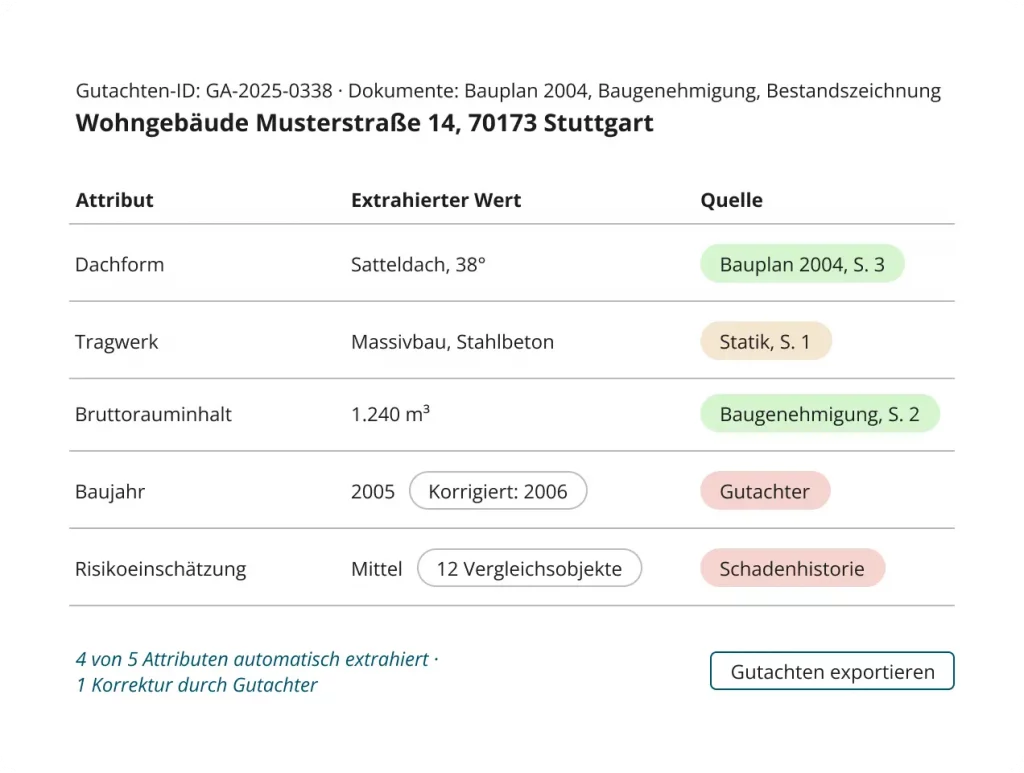 Gutachten-ID: GA-2025-0338 · Dokumente: Bauplan 2004, Baugenehmigung, Bestandszeichnung

Wohngebäude Musterstraße 14, 70173 Stuttgart

| Attribut | Extrahierter Wert | Quelle |
|---|---|---|
| Dachform | Satteldach, 38° | Bauplan 2004, S. 3 |
| Tragwerk | Massivbau, Stahlbeton | Statik, S. 1 |
| Bruttorauminhalt | 1.240 m³ | Baugenehmigung, S. 2 |
| Baujahr | 2005 Korrigiert: 2006 | Gutachter |
| Risikoeinschätzung | Mittel 12 Vergleichsobjekte | Schadenhistorie |

4 von 5 Attributen automatisch extrahiert · 1 Korrektur durch Gutachter

Gutachten exportieren